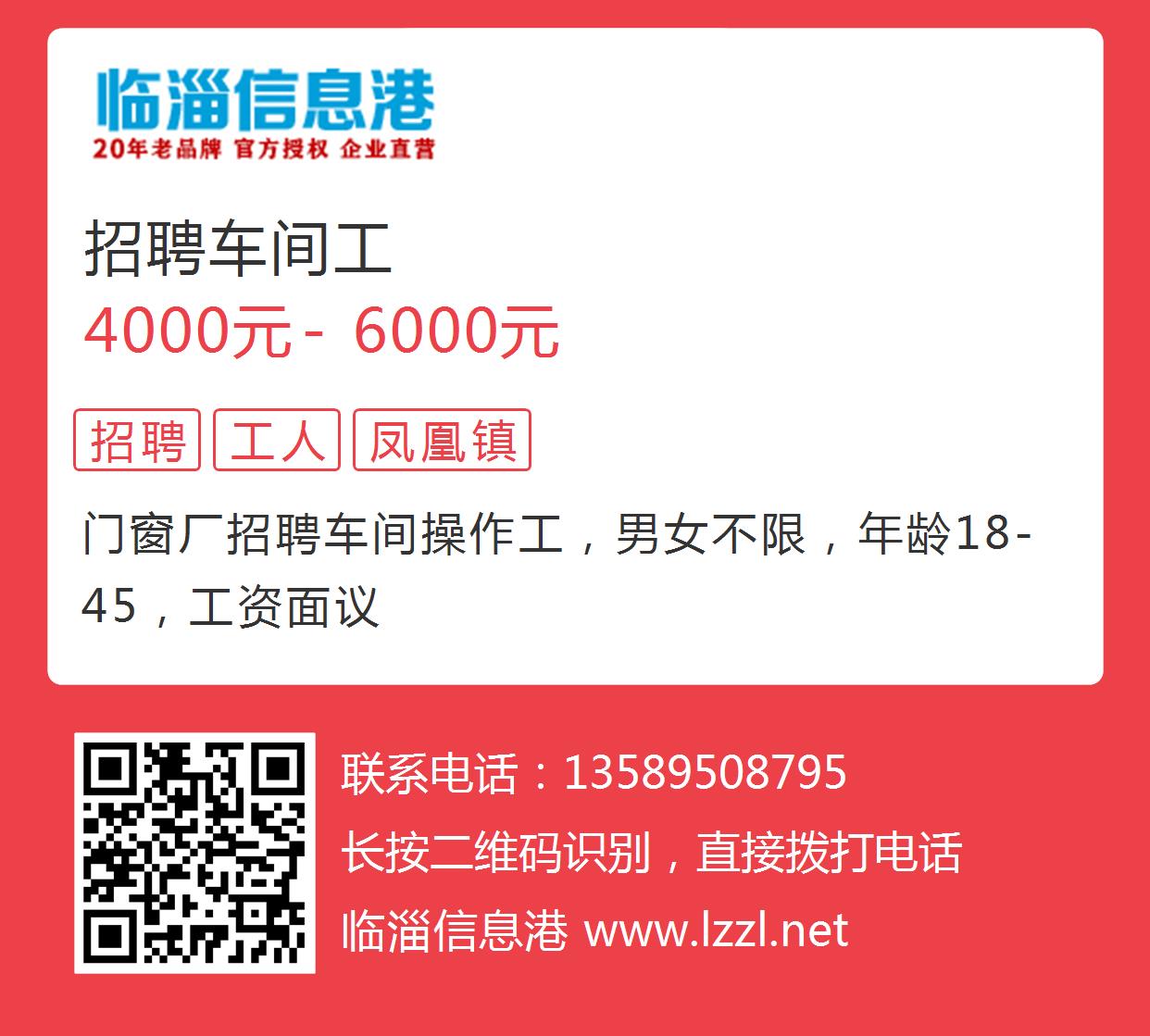 临淄信息港
20年老品牌 官方授权 企业直营

招聘车间工
4000元 - 6000元

招聘 工人 凤凰镇

门窗厂招聘车间操作工，男女不限，年龄18-45，工资面议

联系电话：13589508795
长按二维码识别，直接拨打电话
临淄信息港 www.lzzl.net